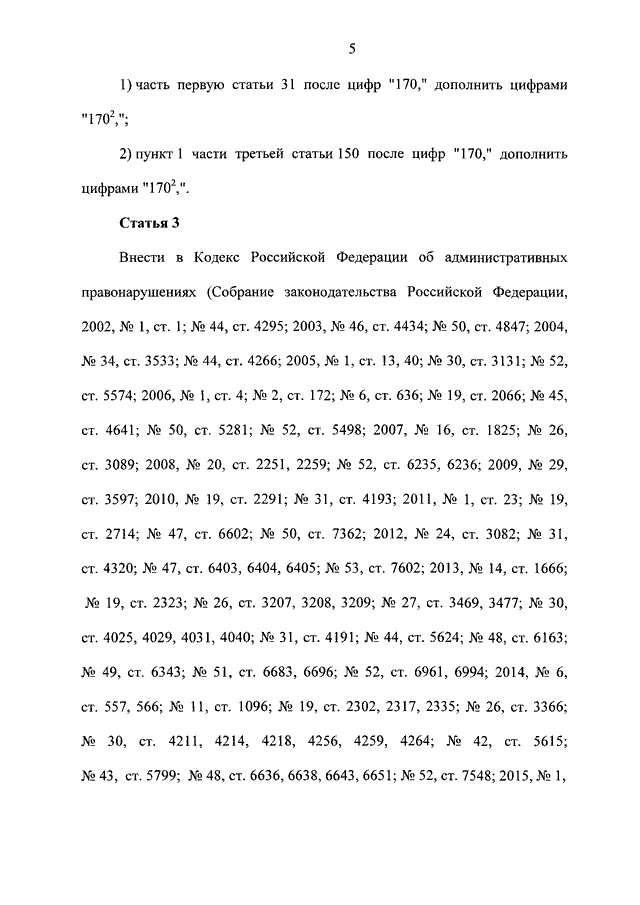 5

1) часть первую статьи 31 после цифр "170," дополнить цифрами "$170^2$,";

2) пункт 1 части третьей статьи 150 после цифр "170," дополнить цифрами "$170^2$,".

Статья 3

Внести в Кодекс Российской Федерации об административных правонарушениях (Собрание законодательства Российской Федерации, 2002, № 1, ст. 1; № 44, ст. 4295; 2003, № 46, ст. 4434; № 50, ст. 4847; 2004, № 34, ст. 3533; № 44, ст. 4266; 2005, № 1, ст. 13, 40; № 30, ст. 3131; № 52, ст. 5574; 2006, № 1, ст. 4; № 2, ст. 172; № 6, ст. 636; № 19, ст. 2066; № 45, ст. 4641; № 50, ст. 5281; № 52, ст. 5498; 2007, № 16, ст. 1825; № 26, ст. 3089; 2008, № 20, ст. 2251, 2259; № 52, ст. 6235, 6236; 2009, № 29, ст. 3597; 2010, № 19, ст. 2291; № 31, ст. 4193; 2011, № 1, ст. 23; № 19, ст. 2714; № 47, ст. 6602; № 50, ст. 7362; 2012, № 24, ст. 3082; № 31, ст. 4320; № 47, ст. 6403, 6404, 6405; № 53, ст. 7602; 2013, № 14, ст. 1666; № 19, ст. 2323; № 26, ст. 3207, 3208, 3209; № 27, ст. 3469, 3477; № 30, ст. 4025, 4029, 4031, 4040; № 31, ст. 4191; № 44, ст. 5624; № 48, ст. 6163; № 49, ст. 6343; № 51, ст. 6683, 6696; № 52, ст. 6961, 6994; 2014, № 6, ст. 557, 566; № 11, ст. 1096; № 19, ст. 2302, 2317, 2335; № 26, ст. 3366; № 30, ст. 4211, 4214, 4218, 4256, 4259, 4264; № 42, ст. 5615; № 43, ст. 5799; № 48, ст. 6636, 6638, 6643, 6651; № 52, ст. 7548; 2015, № 1,